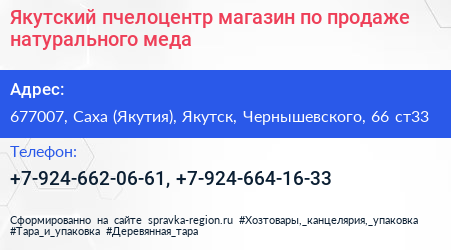 Якутский пчелоцентр магазин по продаже натурального меда

Адрес:

677007, Саха (Якутия), Якутск, Чернышевского, 66 ст33

Телефон:

+7-924-662-06-61, +7-924-664-16-33

Сформированно на сайте spravka-region.ru #Хозтовары,_канцелярия,_упаковка #Тара_и_упаковка #Деревянная_тара